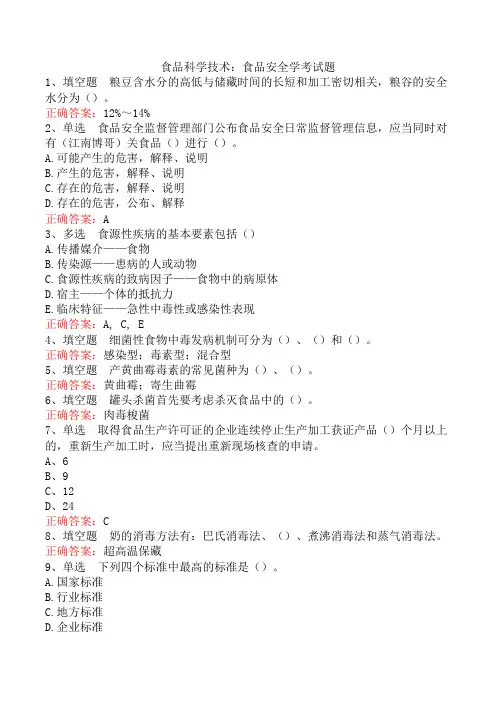 食品科学技术：食品安全学考试题

1、填空题　粮豆含水分的高低与储藏时间的长短和加工密切相关，粮谷的安全水分为（）。

正确答案：12%～14%

2、单选　食品安全监督管理部门公布食品安全日常监督管理信息，应当同时对有（江南博哥）关食品（）进行（）。

A.可能产生的危害，解释、说明

B.产生的危害，解释、说明

C.存在的危害，解释、说明

D.存在的危害，公布、解释

正确答案：A

3、多选　食源性疾病的基本要素包括（）

A.传播媒介——食物

B.传染源——患病的人或动物

C.食源性疾病的致病因子——食物中的病原体

D.宿主——个体的抵抗力

E.临床特征——急性中毒性或感染性表现

正确答案：A, C, E

4、填空题　细菌性食物中毒发病机制可分为（）、（）和（）。

正确答案：感染型；毒素型；混合型

5、填空题　产黄曲霉毒素的常见菌种为（）、（）。

正确答案：黄曲霉；寄生曲霉

6、填空题　罐头杀菌首先要考虑杀灭食品中的（）。

正确答案：肉毒梭菌

7、单选　取得食品生产许可证的企业连续停止生产加工获证产品（）个月以上的，重新生产加工时，应当提出重新现场核查的申请。

A、6

B、9

C、12

D、24

正确答案：C

8、填空题　奶的消毒方法有：巴氏消毒法、（）、煮沸消毒法和蒸气消毒法。

正确答案：超高温保藏

9、单选　下列四个标准中最高的标准是（）。

A.国家标准

B.行业标准

C.地方标准

D.企业标准